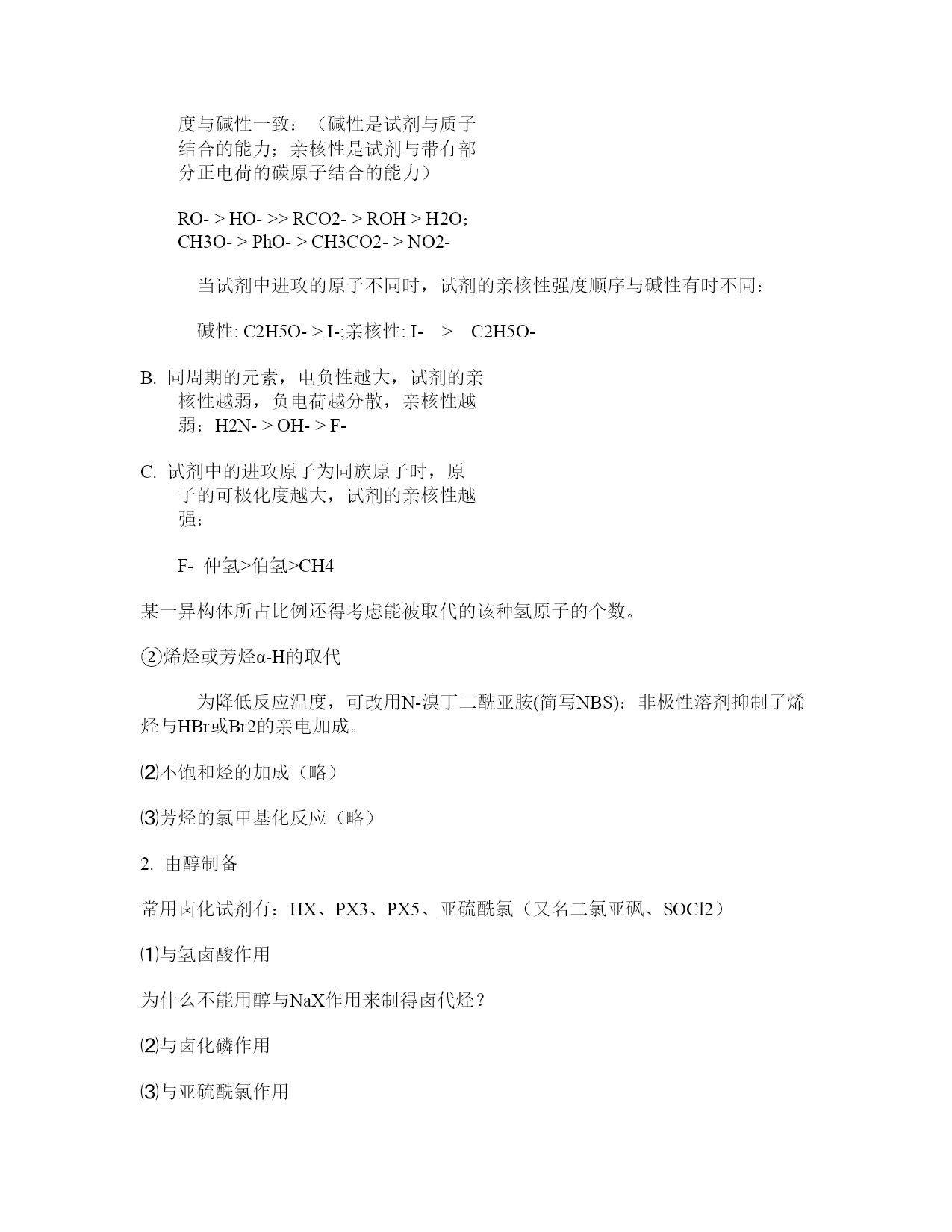 度与碱性一致：（碱性是试剂与质子结合的能力；亲核性是试剂与带有部分正电荷的碳原子结合的能力）

RO- > HO- >> RCO2- > ROH > H2O；
CH3O- > PhO- > CH3CO2- > NO2-

当试剂中进攻的原子不同时，试剂的亲核性强度顺序与碱性有时不同：

碱性: C2H5O- > I-;亲核性: I- > C2H5O-

B. 同周期的元素，电负性越大，试剂的亲核性越弱，负电荷越分散，亲核性越弱：H2N- > OH- > F-

C. 试剂中的进攻原子为同族原子时，原子的可极化度越大，试剂的亲核性越强：

F- 仲氢>伯氢>CH4

某一异构体所占比例还得考虑能被取代的该种氢原子的个数。

②烯烃或芳烃α-H的取代

为降低反应温度，可改用N-溴丁二酰亚胺(简写NBS)：非极性溶剂抑制了烯烃与HBr或Br2的亲电加成。

⑵不饱和烃的加成（略）

⑶芳烃的氯甲基化反应（略）

2. 由醇制备

常用卤化试剂有：HX、PX3、PX5、亚硫酰氯（又名二氯亚砜、SOCl2）

⑴与氢卤酸作用

为什么不能用醇与NaX作用来制得卤代烃？

⑵与卤化磷作用

⑶与亚硫酰氯作用